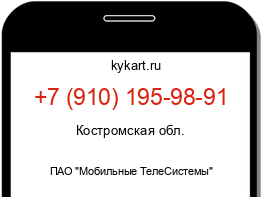 kykart.ru

+7 (910) 195-98-91

Костромская обл.

ПАО "Мобильные ТелеСистемы"